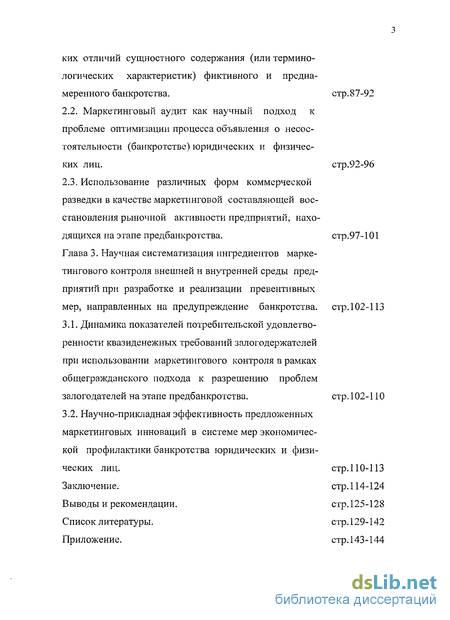 3

ких отличий сущностного содержания (или терминологических характеристик) фиктивного и преднамеренного банкротства. стр.87-92

2.2. Маркетинговый аудит как научный подход к проблеме оптимизации процесса объявления о несостоятельности (банкротстве) юридических и физических лиц. стр.92-96

2.3. Использование различных форм коммерческой разведки в качестве маркетинговой составляющей восстановления рыночной активности предприятий, находящихся на этапе предбанкротства. стр.97-101

Глава 3. Научная систематизация ингредиентов маркетингового контроля внешней и внутренней среды предприятий при разработке и реализации превентивных мер, направленных на предупреждение банкротства. стр.102-113

3.1. Динамика показателей потребительской удовлетворенности квазиденежных требований залогодержателей при использовании маркетингового контроля в рамках общегражданского подхода к разрешению проблем залогодателей на этапе предбанкротства. стр.102-110

3.2. Научно-прикладная эффективность предложенных маркетинговых инноваций в системе мер экономической профилактики банкротства юридических и физических лиц. стр.110-113

Заключение. стр.114-124

Выводы и рекомендации. стр.125-128

Список литературы. стр.129-142

Приложение. стр.143-144

dsLib.net
библиотека диссертаций